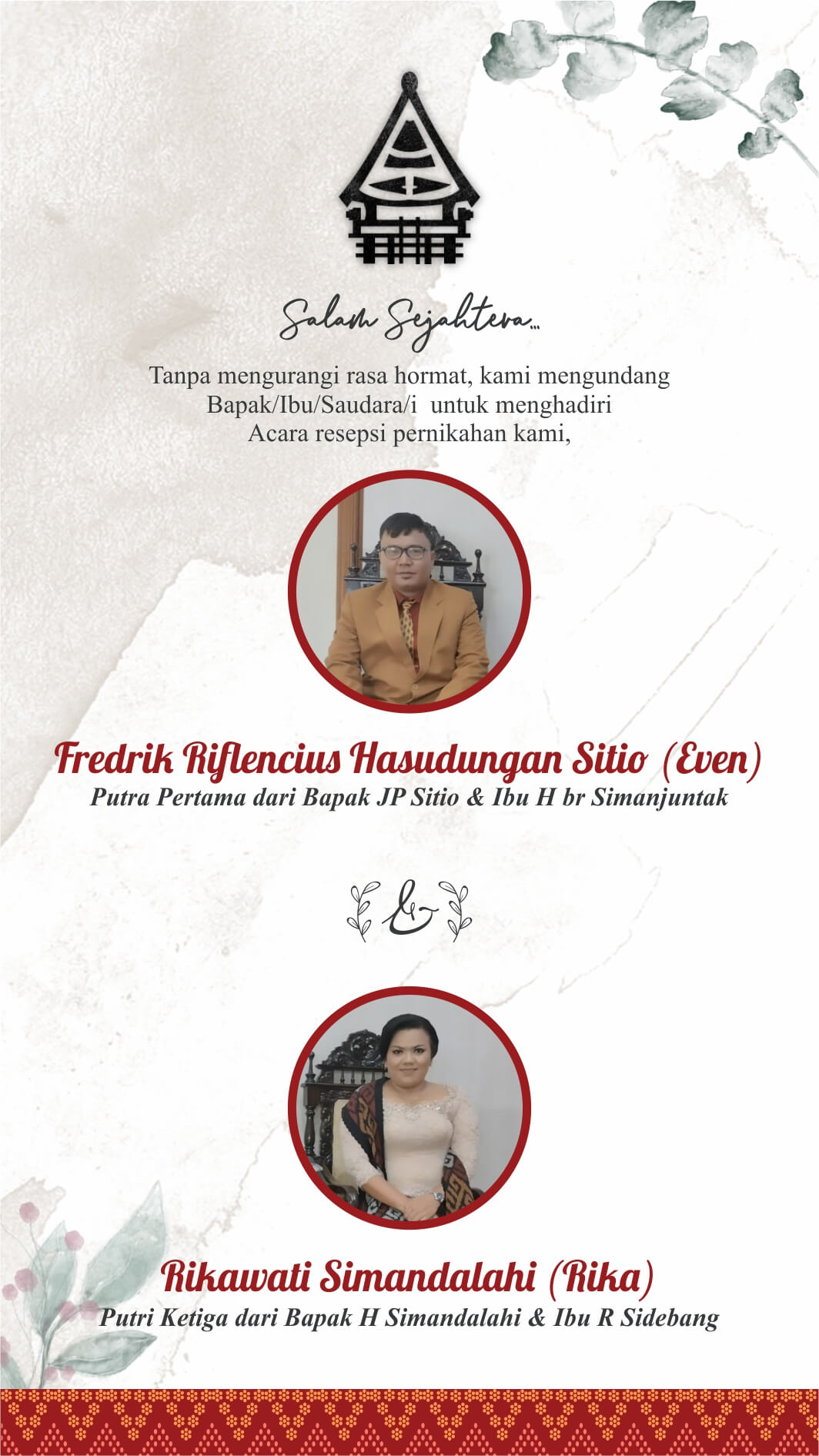 Salam Sejahtera...

Tanpa mengurangi rasa hormat, kami mengundang Bapak/Ibu/Saudara/i untuk menghadiri Acara resepsi pernikahan kami,

Fredrik Riflencius Hasudungan Sitio (Even)
Putra Pertama dari Bapak JP Sitio & Ibu H br Simanjuntak

&

Rikawati Simandalahi (Rika)
Putri Ketiga dari Bapak H Simandalahi & Ibu R Sidebang